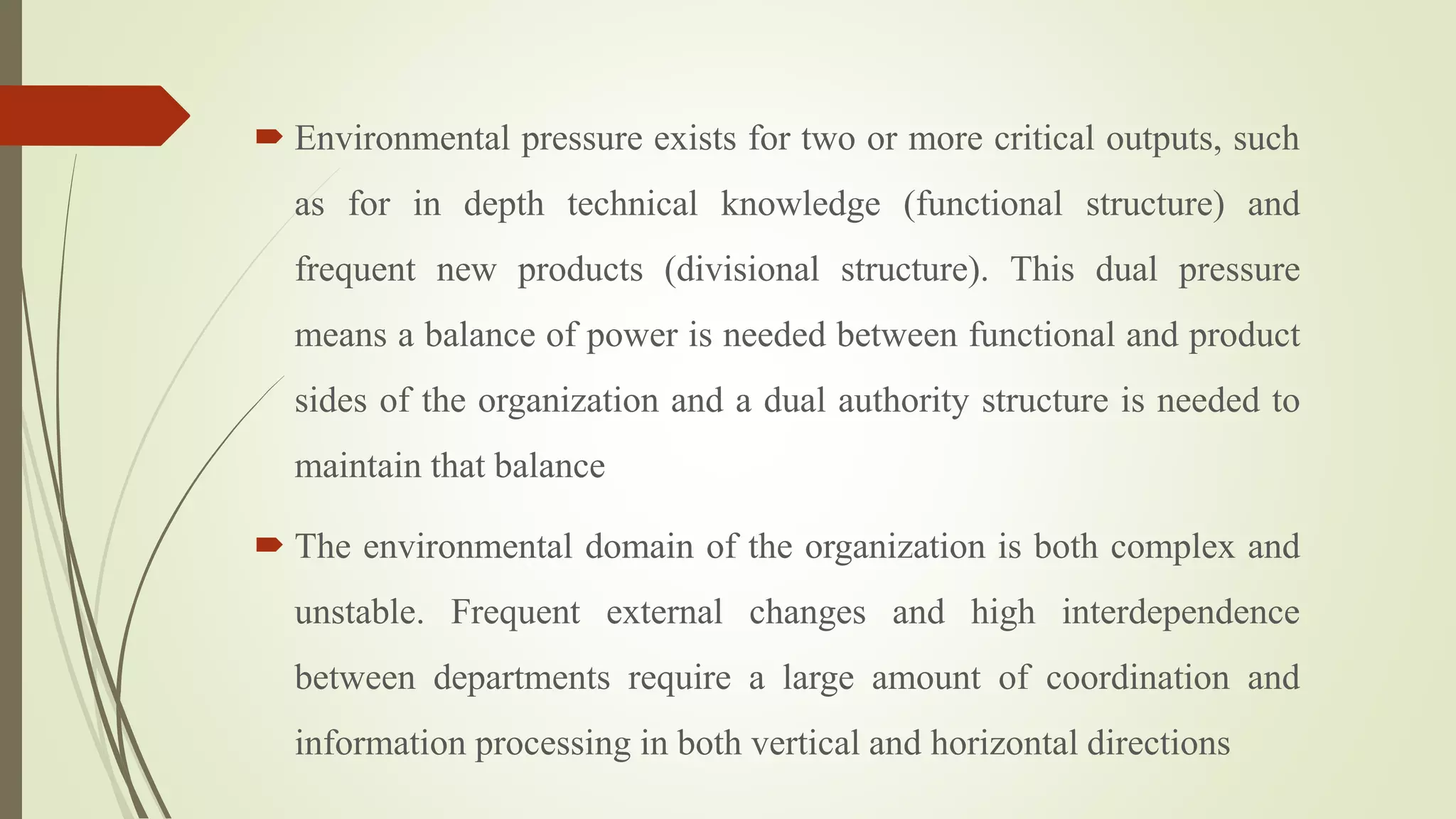 Environmental pressure exists for two or more critical outputs, such as for in depth technical knowledge (functional structure) and frequent new products (divisional structure). This dual pressure means a balance of power is needed between functional and product sides of the organization and a dual authority structure is needed to maintain that balance

The environmental domain of the organization is both complex and unstable. Frequent external changes and high interdependence between departments require a large amount of coordination and information processing in both vertical and horizontal directions